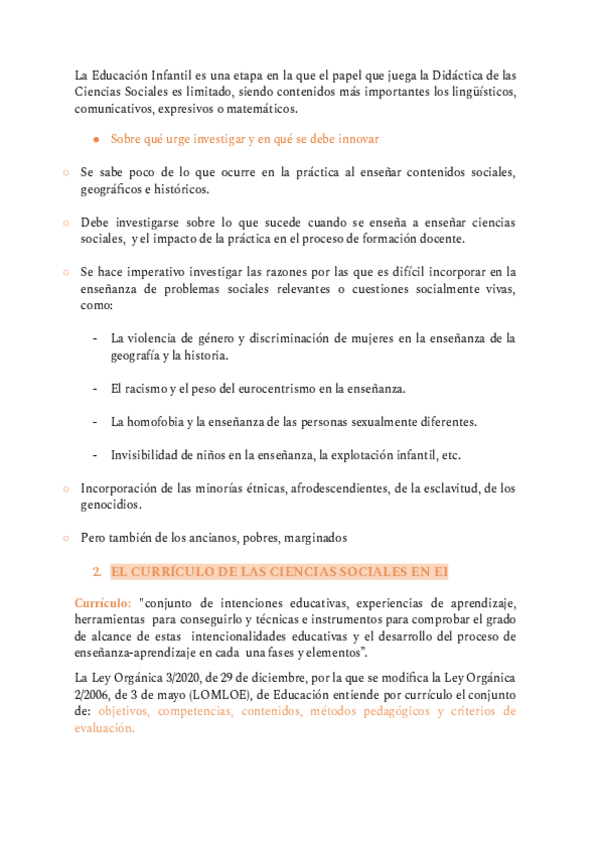 La Educación Infantil es una etapa en la que el papel que juega la Didáctica de las Ciencias Sociales es limitado, siendo contenidos más importantes los lingüísticos, comunicativos, expresivos o matemáticos.

● Sobre qué urge investigar y en qué se debe innovar

○ Se sabe poco de lo que ocurre en la práctica al enseñar contenidos sociales, geográficos e históricos.

○ Debe investigarse sobre lo que sucede cuando se enseña a enseñar ciencias sociales, y el impacto de la práctica en el proceso de formación docente.

○ Se hace imperativo investigar las razones por las que es difícil incorporar en la enseñanza de problemas sociales relevantes o cuestiones socialmente vivas, como:

- La violencia de género y discriminación de mujeres en la enseñanza de la geografía y la historia.

- El racismo y el peso del eurocentrismo en la enseñanza.

- La homofobia y la enseñanza de las personas sexualmente diferentes.

- Invisibilidad de niños en la enseñanza, la explotación infantil, etc.

○ Incorporación de las minorías étnicas, afrodescendientes, de la esclavitud, de los genocidios.

○ Pero también de los ancianos, pobres, marginados

2. EL CURRÍCULO DE LAS CIENCIAS SOCIALES EN EI

Currículo: "conjunto de intenciones educativas, experiencias de aprendizaje, herramientas para conseguirlo y técnicas e instrumentos para comprobar el grado de alcance de estas intencionalidades educativas y el desarrollo del proceso de enseñanza-aprendizaje en cada una fases y elementos".

La Ley Orgánica 3/2020, de 29 de diciembre, por la que se modifica la Ley Orgánica 2/2006, de 3 de mayo (LOMLOE), de Educación entiende por currículo el conjunto de: objetivos, competencias, contenidos, métodos pedagógicos y criterios de evaluación.